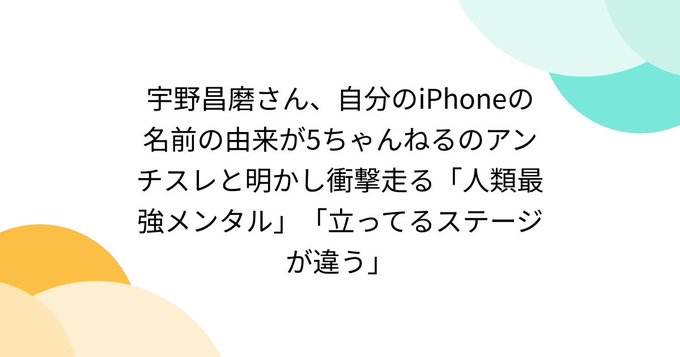 宇野昌磨さん、自分のiPhoneの名前の由来が5ちゃんねるのアンチスレと明かし衝撃走る「人類最強メンタル」「立ってるステージが違う」